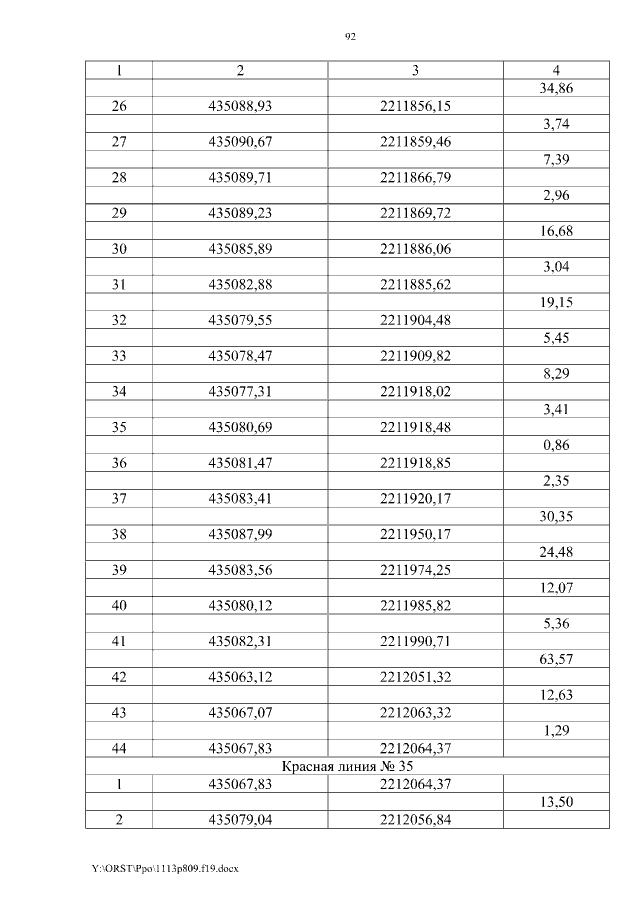 92

| 1 | 2 | 3 | 4 |
|---|---|---|---|
| | | | 34,86 |
| 26 | 435088,93 | 2211856,15 | |
| | | | 3,74 |
| 27 | 435090,67 | 2211859,46 | |
| | | | 7,39 |
| 28 | 435089,71 | 2211866,79 | |
| | | | 2,96 |
| 29 | 435089,23 | 2211869,72 | |
| | | | 16,68 |
| 30 | 435085,89 | 2211886,06 | |
| | | | 3,04 |
| 31 | 435082,88 | 2211885,62 | |
| | | | 19,15 |
| 32 | 435079,55 | 2211904,48 | |
| | | | 5,45 |
| 33 | 435078,47 | 2211909,82 | |
| | | | 8,29 |
| 34 | 435077,31 | 2211918,02 | |
| | | | 3,41 |
| 35 | 435080,69 | 2211918,48 | |
| | | | 0,86 |
| 36 | 435081,47 | 2211918,85 | |
| | | | 2,35 |
| 37 | 435083,41 | 2211920,17 | |
| | | | 30,35 |
| 38 | 435087,99 | 2211950,17 | |
| | | | 24,48 |
| 39 | 435083,56 | 2211974,25 | |
| | | | 12,07 |
| 40 | 435080,12 | 2211985,82 | |
| | | | 5,36 |
| 41 | 435082,31 | 2211990,71 | |
| | | | 63,57 |
| 42 | 435063,12 | 2212051,32 | |
| | | | 12,63 |
| 43 | 435067,07 | 2212063,32 | |
| | | | 1,29 |
| 44 | 435067,83 | 2212064,37 | |
| Красная линия № 35 | | | |
| 1 | 435067,83 | 2212064,37 | |
| | | | 13,50 |
| 2 | 435079,04 | 2212056,84 | |

Y:\ORST\Ppo\1113p809.f19.docx